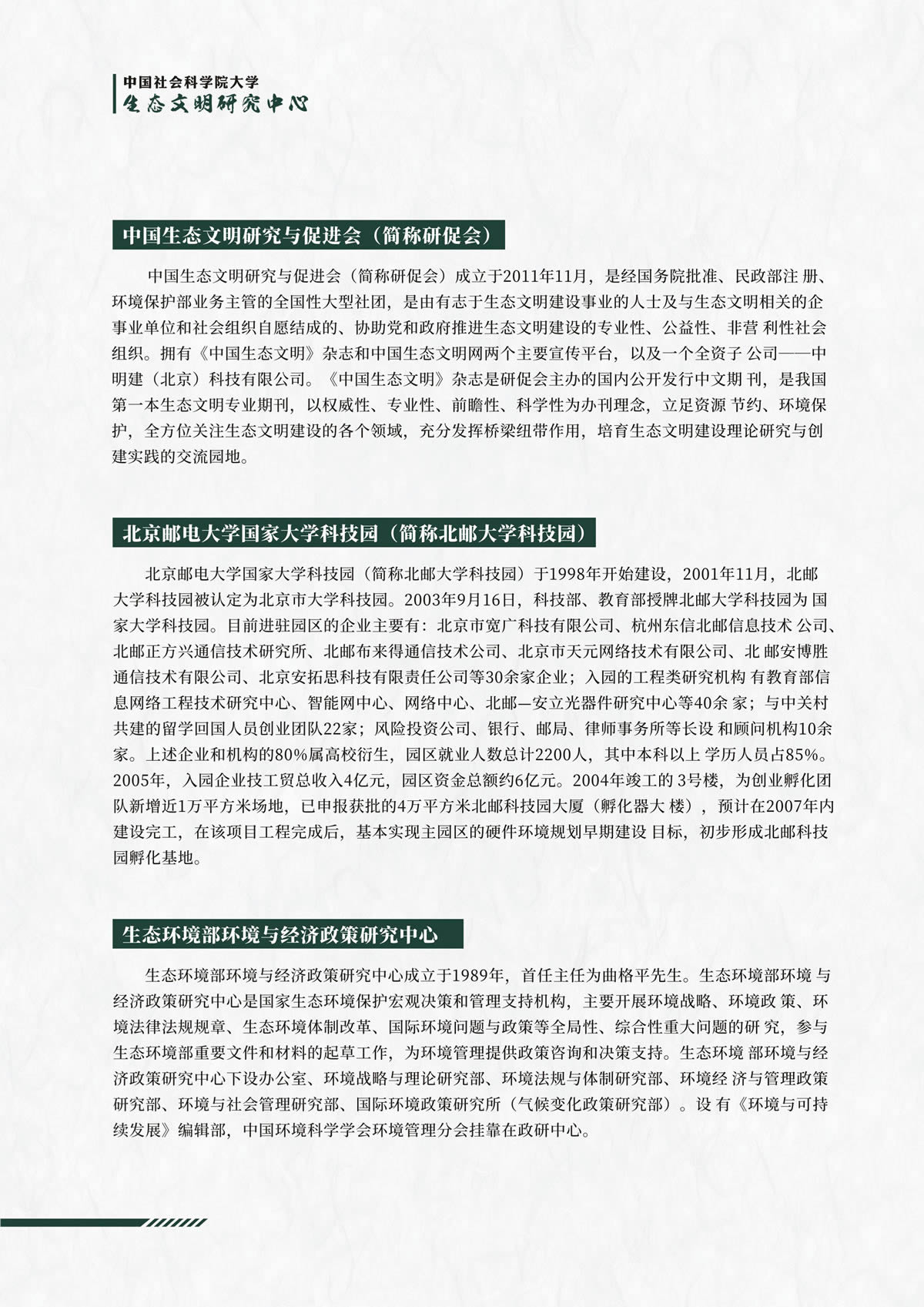 中国社会科学院大学
生态文明研究中心

中国生态文明研究与促进会（简称研促会）

中国生态文明研究与促进会（简称研促会）成立于2011年11月，是经国务院批准、民政部注 册、环境保护部业务主管的全国性大型社团，是由有志于生态文明建设事业的人士及与生态文明相关的企事业单位和社会组织自愿结成的、协助党和政府推进生态文明建设的专业性、公益性、非营 利性社会组织。拥有《中国生态文明》杂志和中国生态文明网两个主要宣传平台，以及一个全资子 公司——中明建（北京）科技有限公司。《中国生态文明》杂志是研促会主办的国内公开发行中文期 刊，是我国第一本生态文明专业期刊，以权威性、专业性、前瞻性、科学性为办刊理念，立足资源 节约、环境保护，全方位关注生态文明建设的各个领域，充分发挥桥梁纽带作用，培育生态文明建设理论研究与创建实践的交流园地。

北京邮电大学国家大学科技园（简称北邮大学科技园）

北京邮电大学国家大学科技园（简称北邮大学科技园）于1998年开始建设，2001年11月，北邮大学科技园被认定为北京市大学科技园。2003年9月16日，科技部、教育部授牌北邮大学科技园为 国家大学科技园。目前进驻园区的企业主要有：北京市宽广科技有限公司、杭州东信北邮信息技术 公司、北邮正方兴通信技术研究所、北邮布来得通信技术公司、北京市天元网络技术有限公司、北 邮安博胜通信技术有限公司、北京安拓思科技有限责任公司等30余家企业；入园的工程类研究机构 有教育部信息网络工程技术研究中心、智能网中心、网络中心、北邮—安立光器件研究中心等40余 家；与中关村共建的留学回国人员创业团队22家；风险投资公司、银行、邮局、律师事务所等长设 和顾问机构10余家。上述企业和机构的80%属高校衍生，园区就业人数总计2200人，其中本科以上 学历人员占85%。2005年，入园企业技工贸总收入4亿元，园区资金总额约6亿元。2004年竣工的 3号楼，为创业孵化团队新增近1万平方米场地，已申报获批的4万平方米北邮科技园大厦（孵化器大 楼），预计在2007年内建设完工，在该项目工程完成后，基本实现主园区的硬件环境规划早期建设 目标，初步形成北邮科技园孵化基地。

生态环境部环境与经济政策研究中心

生态环境部环境与经济政策研究中心成立于1989年，首任主任为曲格平先生。生态环境部环境 与经济政策研究中心是国家生态环境保护宏观决策和管理支持机构，主要开展环境战略、环境政 策、环境法律法规规章、生态环境体制改革、国际环境问题与政策等全局性、综合性重大问题的研 究，参与生态环境部重要文件和材料的起草工作，为环境管理提供政策咨询和决策支持。生态环境 部环境与经济政策研究中心下设办公室、环境战略与理论研究部、环境法规与体制研究部、环境经 济与管理政策研究部、环境与社会管理研究部、国际环境政策研究所（气候变化政策研究部）。设 有《环境与可持续发展》编辑部，中国环境科学学会环境管理分会挂靠在政研中心。